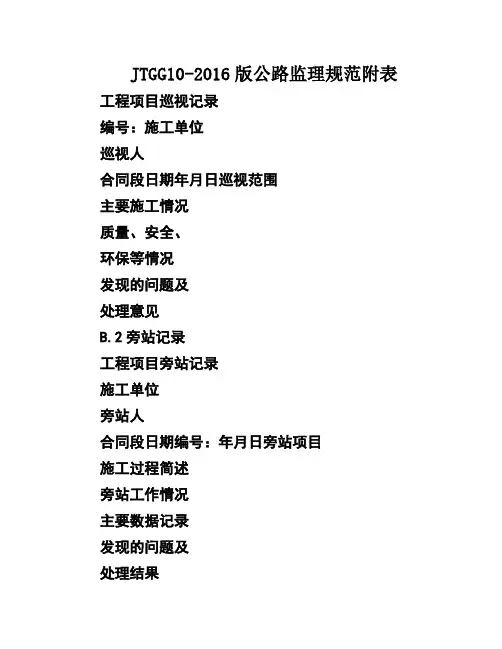 JTGG10-2016 版公路监理规范附表

工程项目巡视记录

编号：施工单位

巡视人

合同段日期年月日巡视范围

主要施工情况

质量、安全、

环保等情况

发现的问题及

处理意见

B.2 旁站记录

工程项目旁站记录

施工单位

旁站人

合同段日期编号：年月日旁站项目

施工过程简述

旁站工作情况

主要数据记录

发现的问题及

处理结果